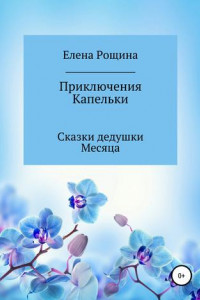 Елена Рощина

Приключения Капельки

Сказки дедушки Месяца

0+